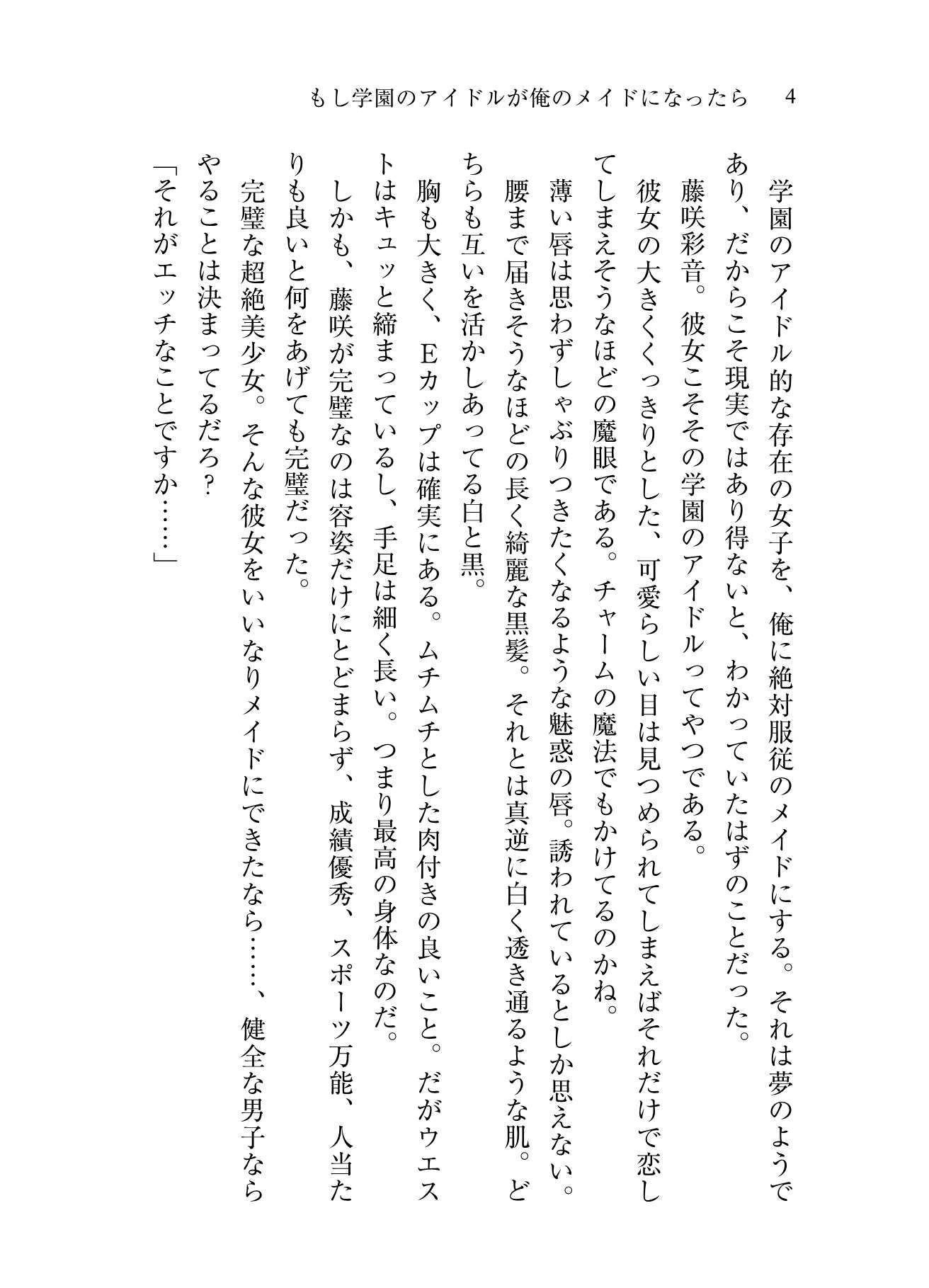 もし学園のアイドルが俺のメイドになったら　4

学園のアイドル的な存在の女子を、俺に絶対服従のメイドにする。それは夢のようであり、だからこそ現実ではあり得ないと、わかっていたはずのことだった。
藤咲彩音。彼女こそその学園のアイドルってやつである。
彼女の大きくくっきりとした、可愛らしい目は見つめられてしまえばそれだけで恋してしまえそうなほどの魔眼である。チャームの魔法でもかけてるのかね。
薄い唇は思わずしゃぶりつきたくなるような魅惑の唇。誘われているとしか思えない。
腰まで届きそうなほどの長く綺麗な黒髪。それとは真逆に白く透き通るような肌。どちらも互いを活かしあってる白と黒。
胸も大きく、Eカップは確実にある。ムチムチとした肉付きの良いこと。だがウエストはキュッと締まっているし、手足は細く長い。つまり最高の身体なのだ。
しかも、藤咲が完璧なのは容姿だけにとどまらず、成績優秀、スポーツ万能、人当たりも良いと何をあげても完璧だった。
完璧な超絶美少女。そんな彼女をいいなりメイドにできたなら……、健全な男子ならやることは決まってるだろ？
「それがエッチなことですか……」